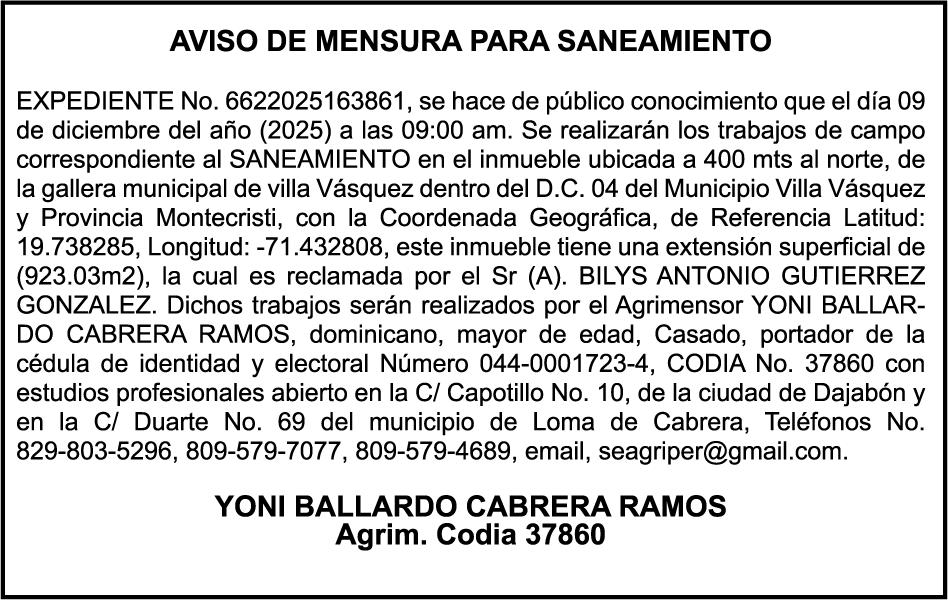 AVISO DE MENSURA PARA SANEAMIENTO

EXPEDIENTE No. 6622025163861, se hace de público conocimiento que el día 09 de diciembre del año (2025) a las 09:00 am. Se realizarán los trabajos de campo correspondiente al SANEAMIENTO en el inmueble ubicada a 400 mts al norte, de la gallera municipal de villa Vásquez dentro del D.C. 04 del Municipio Villa Vásquez y Provincia Montecristi, con la Coordenada Geográfica, de Referencia Latitud: 19.738285, Longitud: -71.432808, este inmueble tiene una extensión superficial de (923.03m2), la cual es reclamada por el Sr (A). BILYS ANTONIO GUTIERREZ GONZALEZ. Dichos trabajos serán realizados por el Agrimensor YONI BALLARDO CABRERA RAMOS, dominicano, mayor de edad, Casado, portador de la cédula de identidad y electoral Número 044-0001723-4, CODIA No. 37860 con estudios profesionales abierto en la C/ Capotillo No. 10, de la ciudad de Dajabón y en la C/ Duarte No. 69 del municipio de Loma de Cabrera, Teléfonos No. 829-803-5296, 809-579-7077, 809-579-4689, email, seagriper@gmail.com.

YONI BALLARDO CABRERA RAMOS
Agrim. Codia 37860